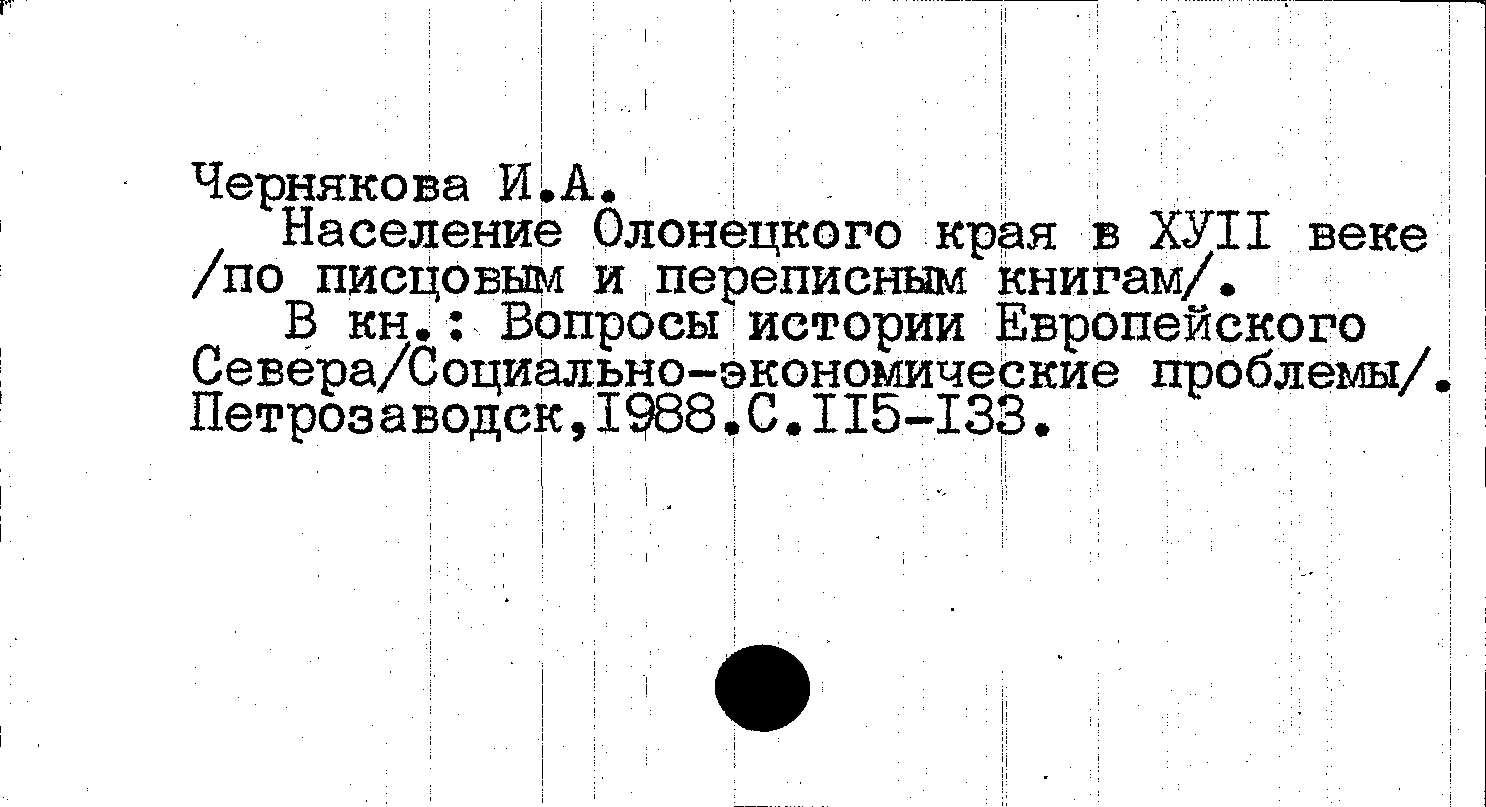 Чернякова И.А.

Население Олонецкого края в ХУII веке /по писцовым и переписным книгам/.

В кн.: Вопросы истории Европейского Севера/Социально-экономические проблемы/. Петрозаводск,I988.С.II5-I33.